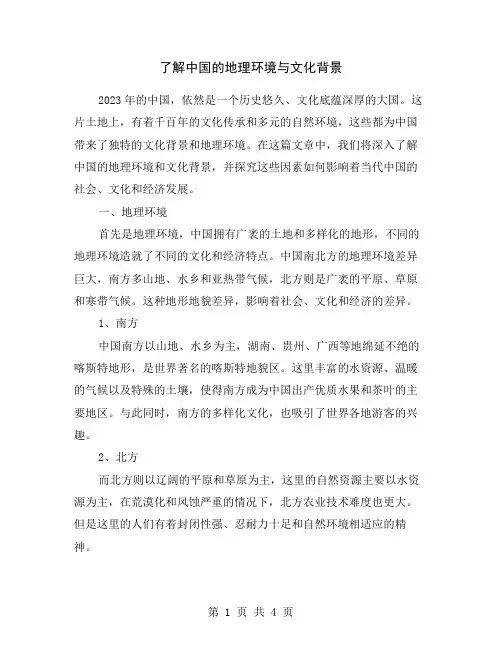 了解中国的地理环境与文化背景

2023年的中国，依然是一个历史悠久、文化底蕴深厚的大国。这片土地上，有着千百年的文化传承和多元的自然环境，这些都为中国带来了独特的文化背景和地理环境。在这篇文章中，我们将深入了解中国的地理环境和文化背景，并探究这些因素如何影响着当代中国的社会、文化和经济发展。

一、地理环境

首先是地理环境，中国拥有广袤的土地和多样化的地形，不同的地理环境造就了不同的文化和经济特点。中国南北方的地理环境差异巨大，南方多山地、水乡和亚热带气候，北方则是广袤的平原、草原和寒带气候。这种地形地貌差异，影响着社会、文化和经济的差异。

1、南方

中国南方以山地、水乡为主，湖南、贵州、广西等地绵延不绝的喀斯特地形，是世界著名的喀斯特地貌区。这里丰富的水资源、温暖的气候以及特殊的土壤，使得南方成为中国出产优质水果和茶叶的主要地区。与此同时，南方的多样化文化，也吸引了世界各地游客的兴趣。

2、北方

而北方则以辽阔的平原和草原为主，这里的自然资源主要以水资源为主，在荒漠化和风蚀严重的情况下，北方农业技术难度也更大。但是这里的人们有着封闭性强、忍耐力十足和自然环境相适应的精神。

第 1 页 共 4 页